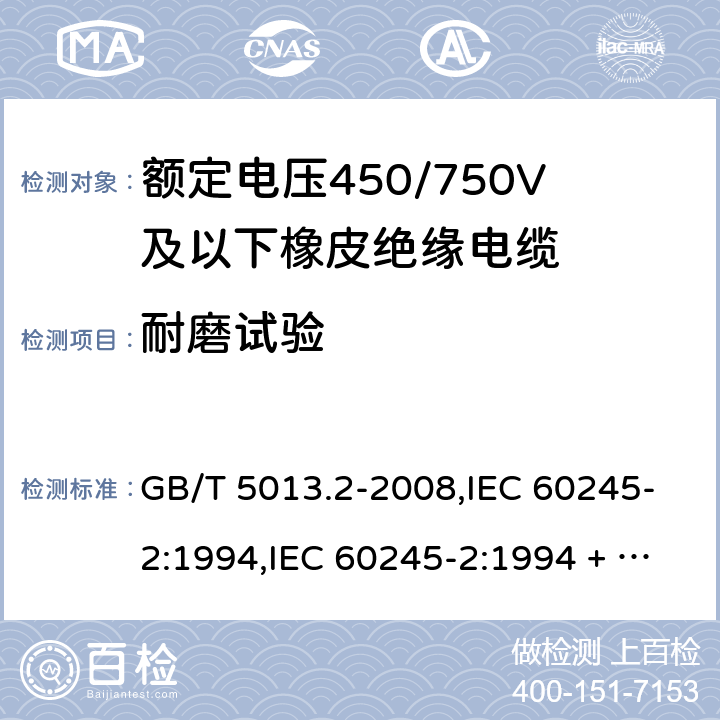 MA CNAS AL ilac-MRA

检测对象： 额定电压450/750V及以下橡皮绝缘电缆

检测项目： 耐磨试验

检测标准： GB/T 5013.2-2008,IEC 60245-2:1994,IEC 60245-2:1994 + …

百检 Baijiantest.com

做检测 上百检
400-151-7153